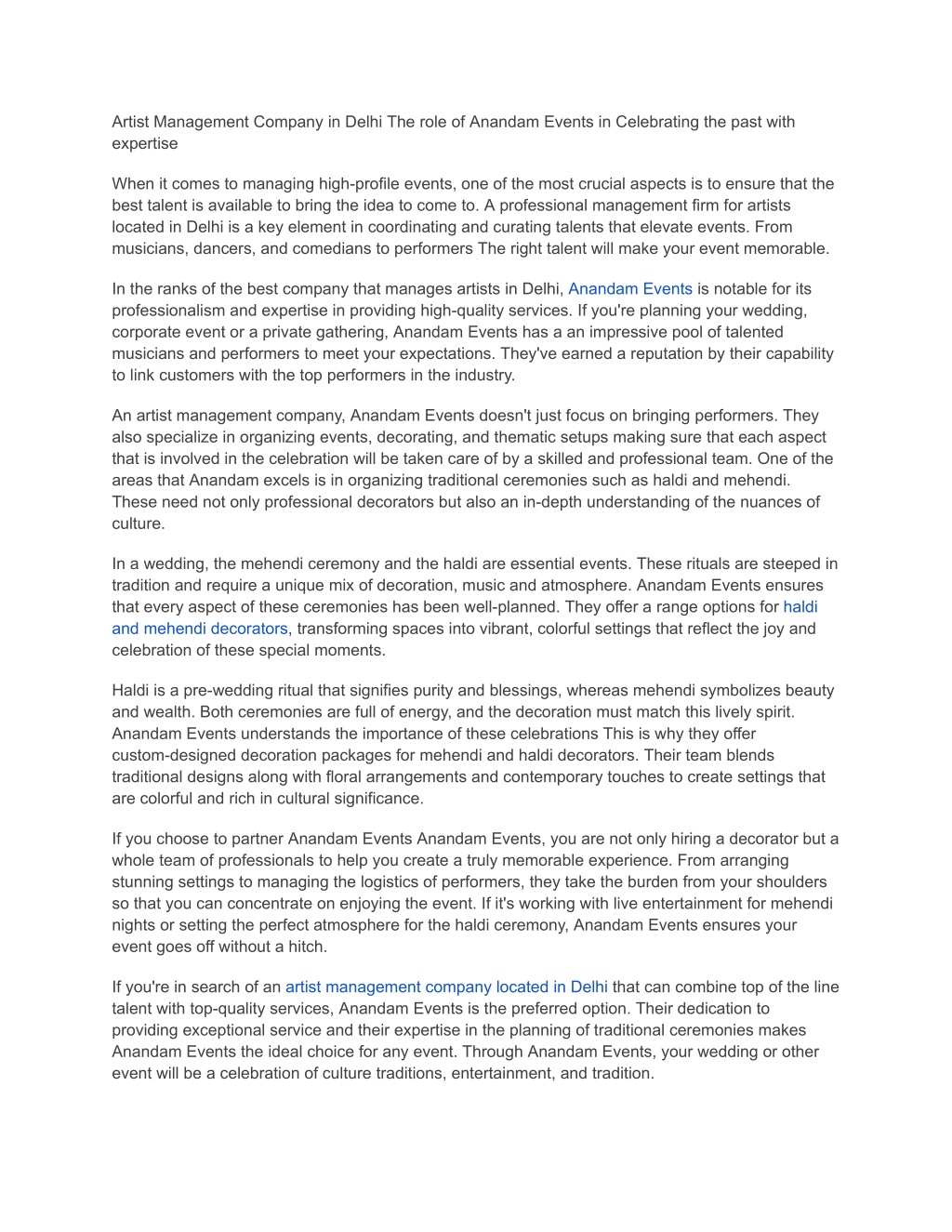 Artist Management Company in Delhi The role of Anandam Events in Celebrating the past with expertise

When it comes to managing high-profile events, one of the most crucial aspects is to ensure that the best talent is available to bring the idea to come to. A professional management firm for artists located in Delhi is a key element in coordinating and curating talents that elevate events. From musicians, dancers, and comedians to performers The right talent will make your event memorable.

In the ranks of the best company that manages artists in Delhi, Anandam Events is notable for its professionalism and expertise in providing high-quality services. If you're planning your wedding, corporate event or a private gathering, Anandam Events has a an impressive pool of talented musicians and performers to meet your expectations. They've earned a reputation by their capability to link customers with the top performers in the industry.

An artist management company, Anandam Events doesn't just focus on bringing performers. They also specialize in organizing events, decorating, and thematic setups making sure that each aspect that is involved in the celebration will be taken care of by a skilled and professional team. One of the areas that Anandam excels is in organizing traditional ceremonies such as haldi and mehendi. These need not only professional decorators but also an in-depth understanding of the nuances of culture.

In a wedding, the mehendi ceremony and the haldi are essential events. These rituals are steeped in tradition and require a unique mix of decoration, music and atmosphere. Anandam Events ensures that every aspect of these ceremonies has been well-planned. They offer a range options for haldi and mehendi decorators, transforming spaces into vibrant, colorful settings that reflect the joy and celebration of these special moments.

Haldi is a pre-wedding ritual that signifies purity and blessings, whereas mehendi symbolizes beauty and wealth. Both ceremonies are full of energy, and the decoration must match this lively spirit. Anandam Events understands the importance of these celebrations This is why they offer custom-designed decoration packages for mehendi and haldi decorators. Their team blends traditional designs along with floral arrangements and contemporary touches to create settings that are colorful and rich in cultural significance.

If you choose to partner Anandam Events Anandam Events, you are not only hiring a decorator but a whole team of professionals to help you create a truly memorable experience. From arranging stunning settings to managing the logistics of performers, they take the burden from your shoulders so that you can concentrate on enjoying the event. If it's working with live entertainment for mehendi nights or setting the perfect atmosphere for the haldi ceremony, Anandam Events ensures your event goes off without a hitch.

If you're in search of an artist management company located in Delhi that can combine top of the line talent with top-quality services, Anandam Events is the preferred option. Their dedication to providing exceptional service and their expertise in the planning of traditional ceremonies makes Anandam Events the ideal choice for any event. Through Anandam Events, your wedding or other event will be a celebration of culture traditions, entertainment, and tradition.